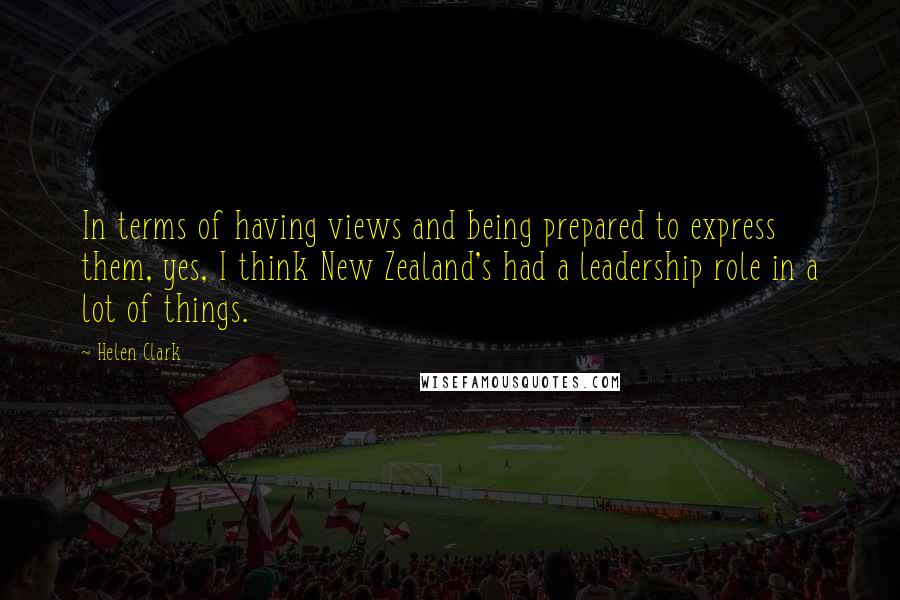 In terms of having views and being prepared to express them, yes, I think New Zealand's had a leadership role in a lot of things.

~ Helen Clark

WISEFAMOUSQUOTES.COM